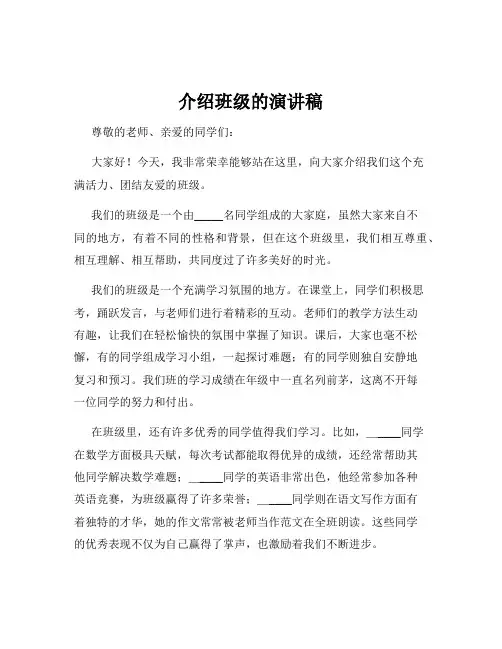 介绍班级的演讲稿

尊敬的老师、亲爱的同学们：

大家好！今天，我非常荣幸能够站在这里，向大家介绍我们这个充满活力、团结友爱的班级。

我们的班级是一个由_____名同学组成的大家庭，虽然大家来自不同的地方，有着不同的性格和背景，但在这个班级里，我们相互尊重、相互理解、相互帮助，共同度过了许多美好的时光。

我们的班级是一个充满学习氛围的地方。在课堂上，同学们积极思考，踊跃发言，与老师们进行着精彩的互动。老师们的教学方法生动有趣，让我们在轻松愉快的氛围中掌握了知识。课后，大家也毫不松懈，有的同学组成学习小组，一起探讨难题；有的同学则独自安静地复习和预习。我们班的学习成绩在年级中一直名列前茅，这离不开每一位同学的努力和付出。

在班级里，还有许多优秀的同学值得我们学习。比如，_____同学在数学方面极具天赋，每次考试都能取得优异的成绩，还经常帮助其他同学解决数学难题；_____同学的英语非常出色，他经常参加各种英语竞赛，为班级赢得了许多荣誉；_____同学则在语文写作方面有着独特的才华，她的作文常常被老师当作范文在全班朗读。这些同学的优秀表现不仅为自己赢得了掌声，也激励着我们不断进步。